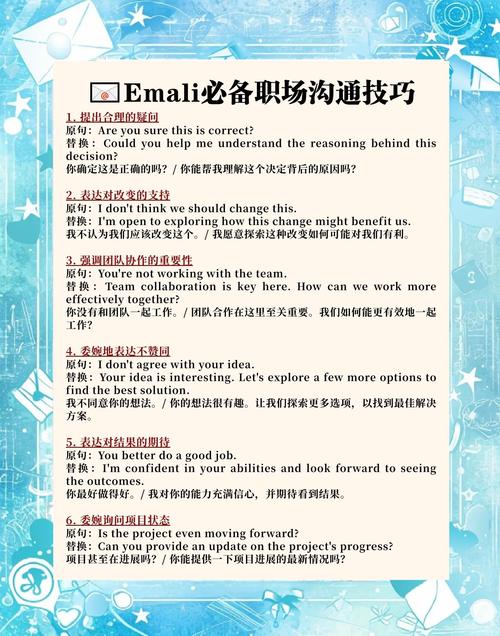 Emali必备职场沟通技巧

1. 提出合理的疑问
原句：Are you sure this is correct?
替换：Could you help me understand the reasoning behind this decision?
你确定这是正确的吗？/ 你能帮我理解这个决定背后的原因吗？

2. 表达对改变的支持
原句：I don't think we should change this.
替换：I'm open to exploring how this change might benefit us.
我不认为我们应该改变这个。/ 我愿意探索这种改变如何可能对我们有利。

3. 强调团队协作的重要性
原句：You're not working with the team.
替换：Team collaboration is key here. How can we work more effectively together?
你没有和团队一起工作。/ 团队合作在这里至关重要。我们如何能更有效地一起工作？

4. 委婉地表达不赞同
原句：I don't agree with your idea.
替换：Your idea is interesting. Let's explore a few more options to find the best solution.
我不同意你的想法。/ 你的想法很有趣。让我们探索更多选项，以找到最佳解决方案。

5. 表达对结果的期待
原句：You better do a good job.
替换：I'm confident in your abilities and look forward to seeing the outcomes.
你最好做得好。/ 我对你的能力充满信心，并期待看到结果。

6. 委婉询问项目状态
原句：Is the project even moving forward?
替换：Can you provide an update on the project's progress?
项目甚至在进展吗？/ 你能提供一下项目进展的最新情况吗？